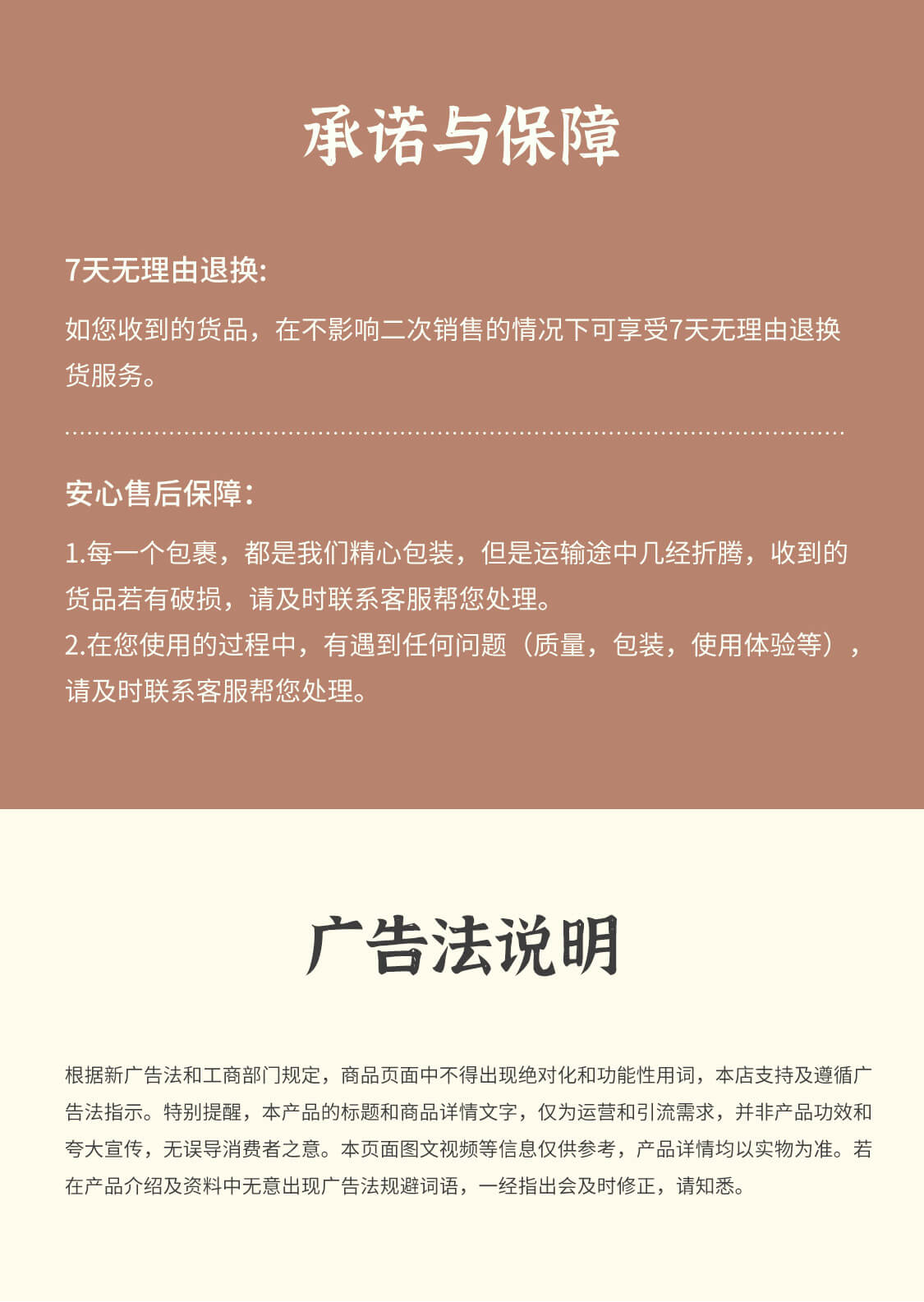 承诺与保障

7天无理由退换：

如您收到的货品，在不影响二次销售的情况下可享受7天无理由退换货服务。

安心售后保障：

1.每一个包裹，都是我们精心包装，但是运输途中几经折腾，收到的货品若有破损，请及时联系客服帮您处理。
2.在您使用的过程中，有遇到任何问题（质量，包装，使用体验等），请及时联系客服帮您处理。

广告法说明

根据新广告法和工商部门规定，商品页面中不得出现绝对化和功能性用词，本店支持及遵循广告法指示。特别提醒，本产品的标题和商品详情文字，仅为运营和引流需求，并非产品功效和夸大宣传，无误导消费者之意。本页面图文视频等信息仅供参考，产品详情均以实物为准。若在产品介绍及资料中无意出现广告法规避词语，一经指出会及时修正，请知悉。